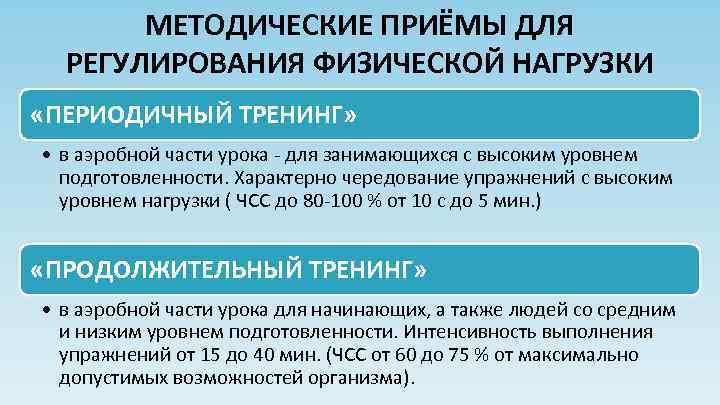 МЕТОДИЧЕСКИЕ ПРИЁМЫ ДЛЯ РЕГУЛИРОВАНИЯ ФИЗИЧЕСКОЙ НАГРУЗКИ

«ПЕРИОДИЧНЫЙ ТРЕНИНГ»

• в аэробной части урока - для занимающихся с высоким уровнем подготовленности. Характерно чередование упражнений с высоким уровнем нагрузки ( ЧСС до 80-100 % от 10 с до 5 мин.)

«ПРОДОЛЖИТЕЛЬНЫЙ ТРЕНИНГ»

• в аэробной части урока для начинающих, а также людей со средним и низким уровнем подготовленности. Интенсивность выполнения упражнений от 15 до 40 мин. (ЧСС от 60 до 75 % от максимально допустимых возможностей организма).